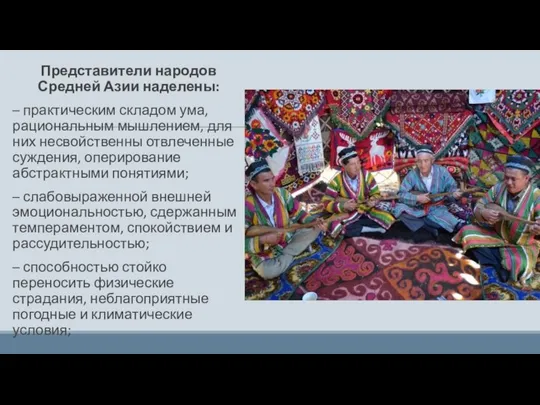 Представители народов Средней Азии наделены:

– практическим складом ума, рациональным мышлением, для них несвойственны отвлеченные суждения, оперирование абстрактными понятиями;

– слабовыраженной внешней эмоциональностью, сдержанным темпераментом, спокойствием и рассудительностью;

– способностью стойко переносить физические страдания, неблагоприятные погодные и климатические условия;